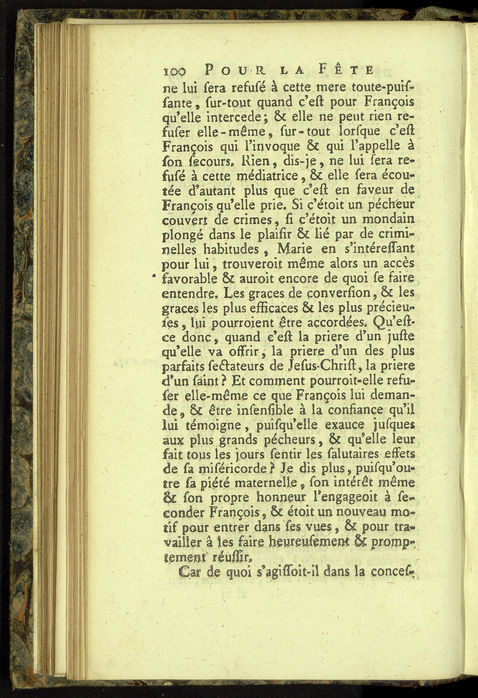 100 POUR LA FÊTE

ne lui ſera refuſé à cette mere toute-puiſſante, ſur-tout quand c'eſt pour François qu'elle intercede; & elle ne peut rien refuſer elle-même, ſur-tout lorſque c'eſt François qui l'invoque & qui l'appelle à ſon ſecours. Rien, dis-je, ne lui ſera refuſé à cette médiatrice, & elle ſera écoutée d'autant plus que c'eſt en faveur de François qu'elle prie. Si c'étoit un pécheur couvert de crimes, ſi c'étoit un mondain plongé dans le plaiſir & lié par de criminelles habitudes, Marie en s'intéreſſant pour lui, trouveroit même alors un accès favorable & auroit encore de quoi ſe faire entendre. Les graces de converſion, & les graces les plus efficaces & les plus précieuſes, lui pourroient être accordées. Qu'eſt-ce donc, quand c'eſt la priere d'un juſte qu'elle va offrir, la priere d'un des plus parfaits ſectateurs de Jeſus-Chriſt, la priere d'un ſaint? Et comment pourroit-elle refuſer elle-même ce que François lui demande, & être inſenſible à la confiance qu'il lui témoigne, puiſqu'elle exauce juſques aux plus grands pécheurs, & qu'elle leur fait tous les jours ſentir les ſalutaires effets de ſa miſéricorde? Je dis plus, puiſqu'outre ſa piété maternelle, ſon intérêt même & ſon propre honneur l'engageoit à ſeconder François, & étoit un nouveau motif pour entrer dans ſes vues, & pour travailler à les faire heureuſement & promptement réuſſir.

Car de quoi s'agiſſoit-il dans la conceſ-